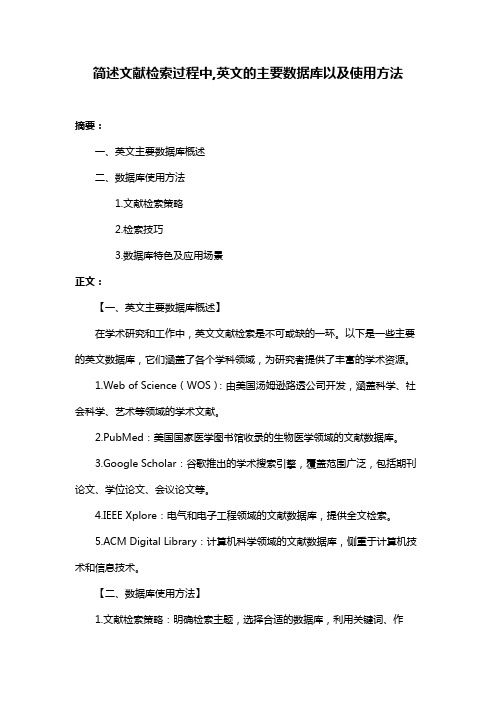 简述文献检索过程中,英文的主要数据库以及使用方法

摘要：

一、英文主要数据库概述

二、数据库使用方法

1.文献检索策略

2.检索技巧

3.数据库特色及应用场景

正文：

【一、英文主要数据库概述】

在学术研究和工作中，英文文献检索是不可或缺的一环。以下是一些主要的英文数据库，它们涵盖了各个学科领域，为研究者提供了丰富的学术资源。

1.Web of Science（WOS）：由美国汤姆逊路透公司开发，涵盖科学、社会科学、艺术等领域的学术文献。

2.PubMed：美国国家医学图书馆收录的生物医学领域的文献数据库。

3.Google Scholar：谷歌推出的学术搜索引擎，覆盖范围广泛，包括期刊论文、学位论文、会议论文等。

4.IEEE Xplore：电气和电子工程领域的文献数据库，提供全文检索。

5.ACM Digital Library：计算机科学领域的文献数据库，侧重于计算机技术和信息技术。

【二、数据库使用方法】

1.文献检索策略：明确检索主题，选择合适的数据库，利用关键词、作